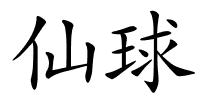 仙球